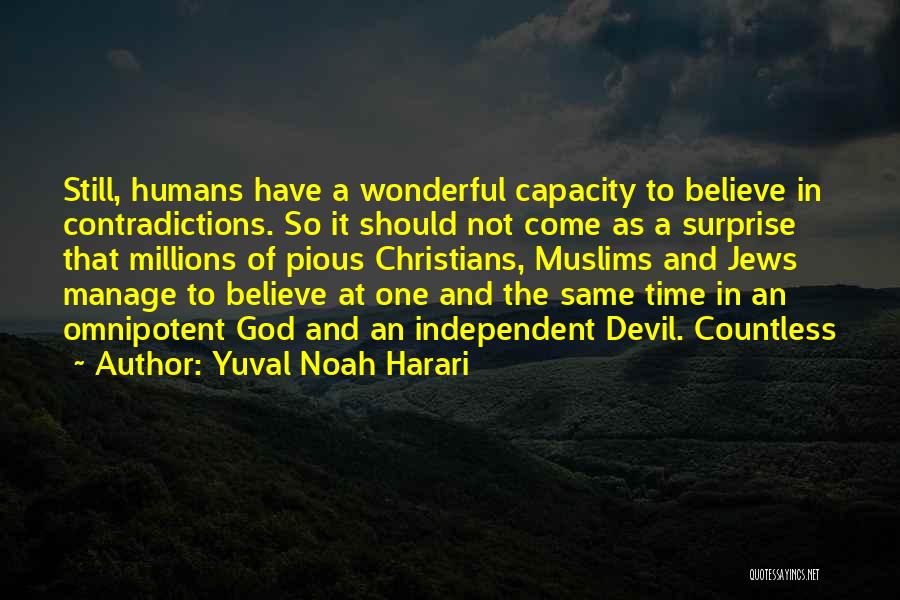 Still, humans have a wonderful capacity to believe in contradictions. So it should not come as a surprise that millions of pious Christians, Muslims and Jews manage to believe at one and the same time in an omnipotent God and an independent Devil. Countless

~ Author: Yuval Noah Harari

QUOTESSAYINGS.NET